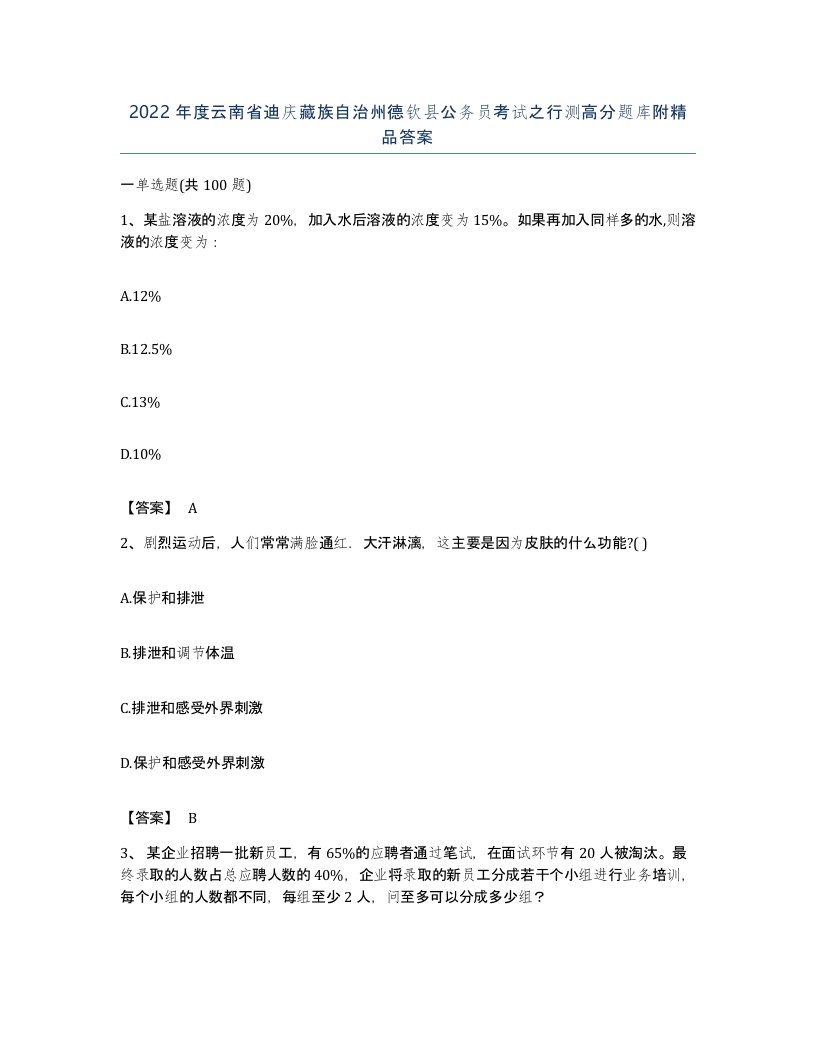 2022年度云南省迪庆藏族自治州德钦县公务员考试之行测高分题库附精品答案

一单选题(共100题)

1、某盐溶液的浓度为20%，加入水后溶液的浓度变为15%。如果再加入同样多的水,则溶液的浓度变为：

A.12%

B.12.5%

C.13%

D.10%

【答案】 A

2、剧烈运动后，人们常常满脸通红．大汗淋漓，这主要是因为皮肤的什么功能?( )

A.保护和排泄

B.排泄和调节体温

C.排泄和感受外界刺激

D.保护和感受外界刺激

【答案】 B

3、 某企业招聘一批新员工，有65%的应聘者通过笔试，在面试环节有20人被淘汰。最终录取的人数占总应聘人数的40%，企业将录取的新员工分成若干个小组进行业务培训，每个小组的人数都不同，每组至少2人，问至多可以分成多少组？